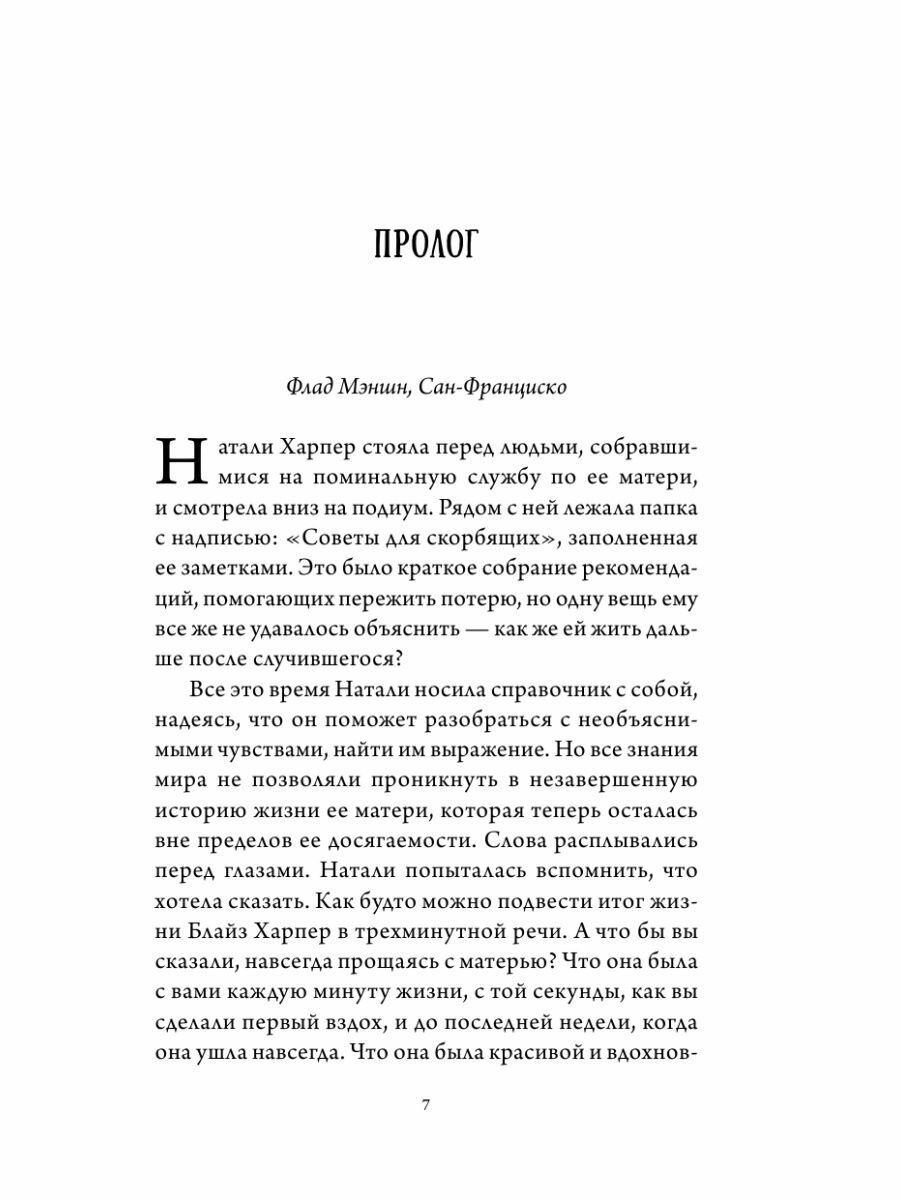 ПРОЛОГ

Флад Мэншн, Сан-Франциско

Натали Харпер стояла перед людьми, собравшимися на поминальную службу по ее матери, и смотрела вниз на подиум. Рядом с ней лежала папка с надписью: «Советы для скорбящих», заполненная ее заметками. Это было краткое собрание рекомендаций, помогающих пережить потерю, но одну вещь ему все же не удавалось объяснить — как же ей жить дальше после случившегося?

Все это время Натали носила справочник с собой, надеясь, что он поможет разобраться с необъяснимыми чувствами, найти им выражение. Но все знания мира не позволяли проникнуть в незавершенную историю жизни ее матери, которая теперь осталась вне пределов ее досягаемости. Слова расплывались перед глазами. Натали попыталась вспомнить, что хотела сказать. Как будто можно подвести итог жизни Блайз Харпер в трехминутной речи. А что бы вы сказали, навсегда прощаясь с матерью? Что она была с вами каждую минуту жизни, с той секунды, как вы сделали первый вздох, и до последней недели, когда она ушла навсегда. Что она была красивой и вдохнов-

7